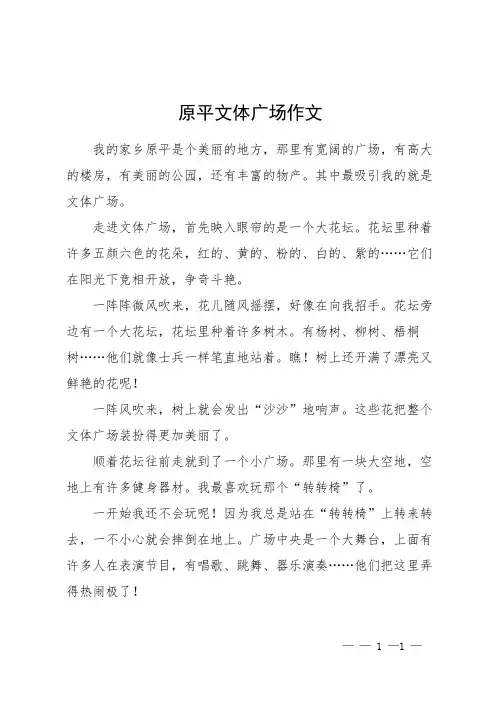 原平文体广场作文

我的家乡原平是个美丽的地方，那里有宽阔的广场，有高大的楼房，有美丽的公园，还有丰富的物产。其中最吸引我的就是文体广场。

走进文体广场，首先映入眼帘的是一个大花坛。花坛里种着许多五颜六色的花朵，红的、黄的、粉的、白的、紫的……它们在阳光下竞相开放，争奇斗艳。

一阵阵微风吹来，花儿随风摇摆，好像在向我招手。花坛旁边有一个大花坛，花坛里种着许多树木。有杨树、柳树、梧桐树……他们就像士兵一样笔直地站着。瞧！树上还开满了漂亮又鲜艳的花呢！

一阵风吹来，树上就会发出“沙沙”地响声。这些花把整个文体广场装扮得更加美丽了。

顺着花坛往前走就到了一个小广场。那里有一块大空地，空地上有许多健身器材。我最喜欢玩那个“转转椅”了。

一开始我还不会玩呢！因为我总是站在“转转椅”上转来转去，一不小心就会摔倒在地上。广场中央是一个大舞台，上面有许多人在表演节目，有唱歌、跳舞、器乐演奏……他们把这里弄得热闹极了！

— — 1 —1 —